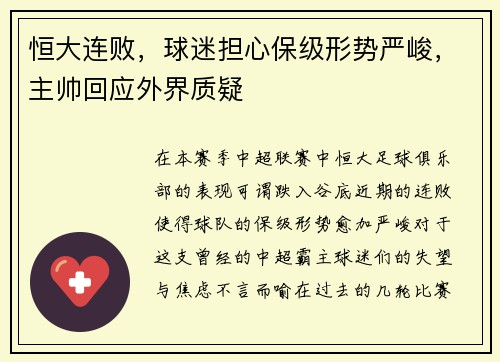 恒大连败，球迷担心保级形势严峻，主帅回应外界质疑

在本赛季中超联赛中恒大足球俱乐部的表现可谓跌入谷底近期的连败使得球队的保级形势愈加严峻对于这支曾经的中超霸主球迷们的失望与焦虑不言而喻在过去的几轮比赛